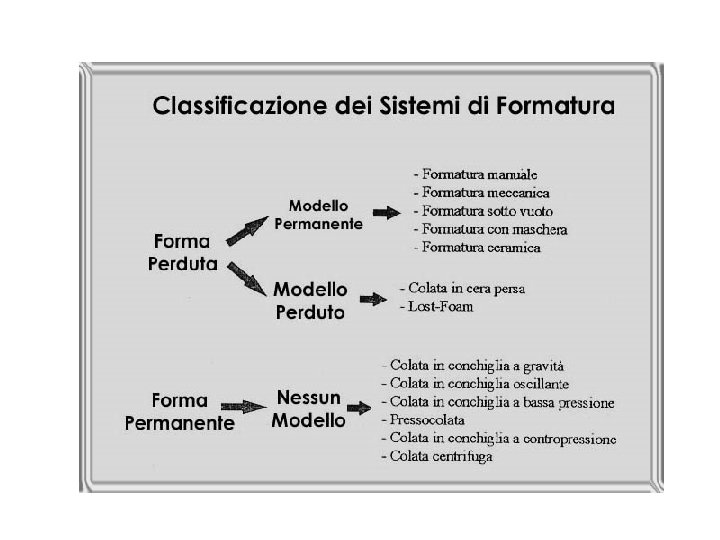 Classificazione dei Sistemi di Formatura

Forma
Perduta

Modello
Permanente

- Formatura manuale
- Formatura meccanica
- Formatura sotto vuoto
- Formatura con maschera
- Formatura ceramica

Modello
Perduto

- Colata in cera persa
- Lost-Foam

Forma
Permanente

Nessun
Modello

- Colata in conchiglia a gravità
- Colata in conchiglia oscillante
- Colata in conchiglia a bassa pressione
- Pressocolata
- Colata in conchiglia a contropressione
- Colata centrifuga